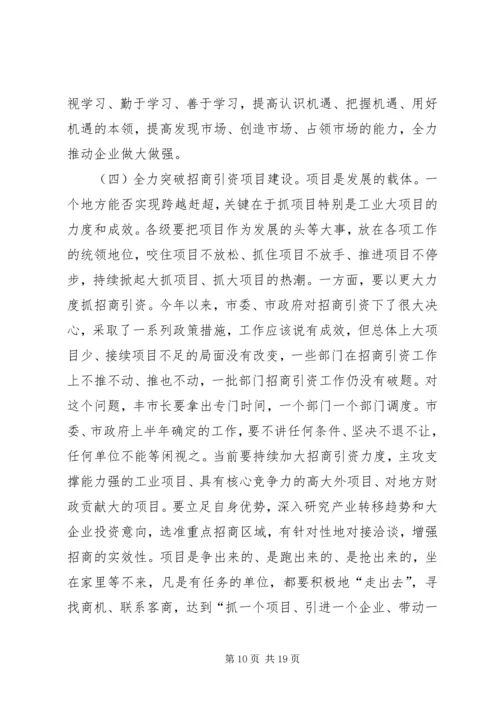 视学习、勤于学习、善于学习，提高认识机遇、把握机遇、用好机遇的本领，提高发现市场、创造市场、占领市场的能力，全力推动企业做大做强。

（四）全力突破招商引资项目建设。项目是发展的载体。一个地方能否实现跨越赶超，关键在于抓项目特别是工业大项目的力度和成效。各级要把项目作为发展的头等大事，放在各项工作的统领地位，咬住项目不放松、抓住项目不放手、推进项目不停步，持续掀起大抓项目、抓大项目的热潮。一方面，要以更大力度抓招商引资。今年以来，市委、市政府对招商引资下了很大决心，采取了一系列政策措施，工作应该说有成效，但总体上大项目少、接续项目不足的局面没有改变，一些部门在招商引资工作上不推不动、推也不动，一批部门招商引资工作仍没有破题。对这个问题，丰市长要拿出专门时间，一个部门一个部门调度。市委、市政府上半年确定的工作，要不讲任何条件、坚决不退不让，任何单位不能等闲视之。当前要持续加大招商引资力度，主攻支撑能力强的工业项目、具有核心竞争力的高大外项目、对地方财政贡献大的项目。要立足自身优势，深入研究产业转移趋势和大企业投资意向，选准重点招商区域，有针对性地对接洽谈，增强招商的实效性。项目是争出来的、是跑出来的、是抢出来的，坐在家里等不来，凡是有任务的单位，都要积极地“走出去”，寻找商机、联系客商，达到“抓一个项目、引进一个企业、带动一

第 10 页 共 19 页